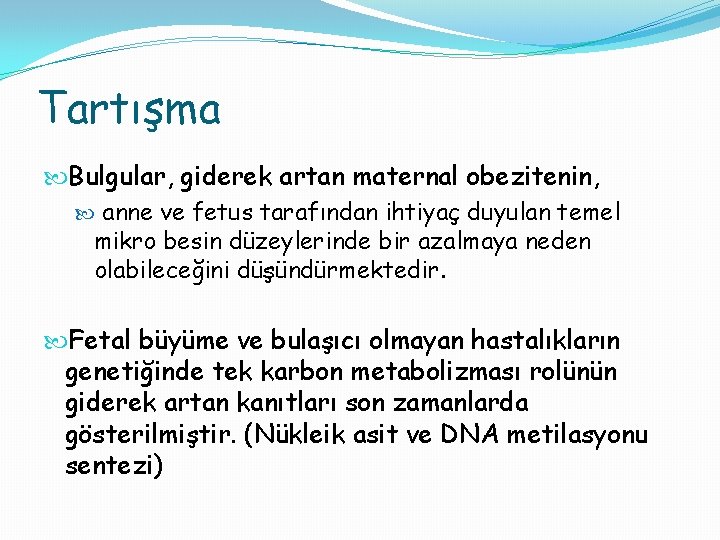 Tartışma

Bulgular, giderek artan maternal obezitenin,

anne ve fetus tarafından ihtiyaç duyulan temel mikro besin düzeylerinde bir azalmaya neden olabileceğini düşündürmektedir.

Fetal büyüme ve bulaşıcı olmayan hastalıkların genetiğinde tek karbon metabolizması rolünün giderek artan kanıtları son zamanlarda gösterilmiştir. (Nükleik asit ve DNA metilasyonu sentezi)